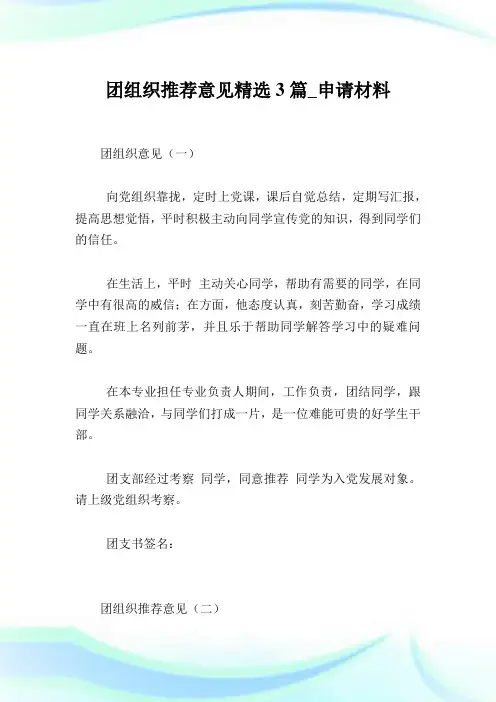 团组织推荐意见精选 3 篇_申请材料

团组织意见（一）

向党组织靠拢，定时上党课，课后自觉总结，定期写汇报，提高思想觉悟，平时积极主动向同学宣传党的知识，得到同学们的信任。

在生活上，平时 主动关心同学，帮助有需要的同学，在同学中有很高的威信；在方面，他态度认真，刻苦勤奋，学习成绩一直在班上名列前茅，并且乐于帮助同学解答学习中的疑难问题。

在本专业担任专业负责人期间，工作负责，团结同学，跟同学关系融洽，与同学们打成一片，是一位难能可贵的好学生干部。

团支部经过考察 同学，同意推荐 同学为入党发展对象。请上级党组织考察。

团支书签名：

团组织推荐意见（二）